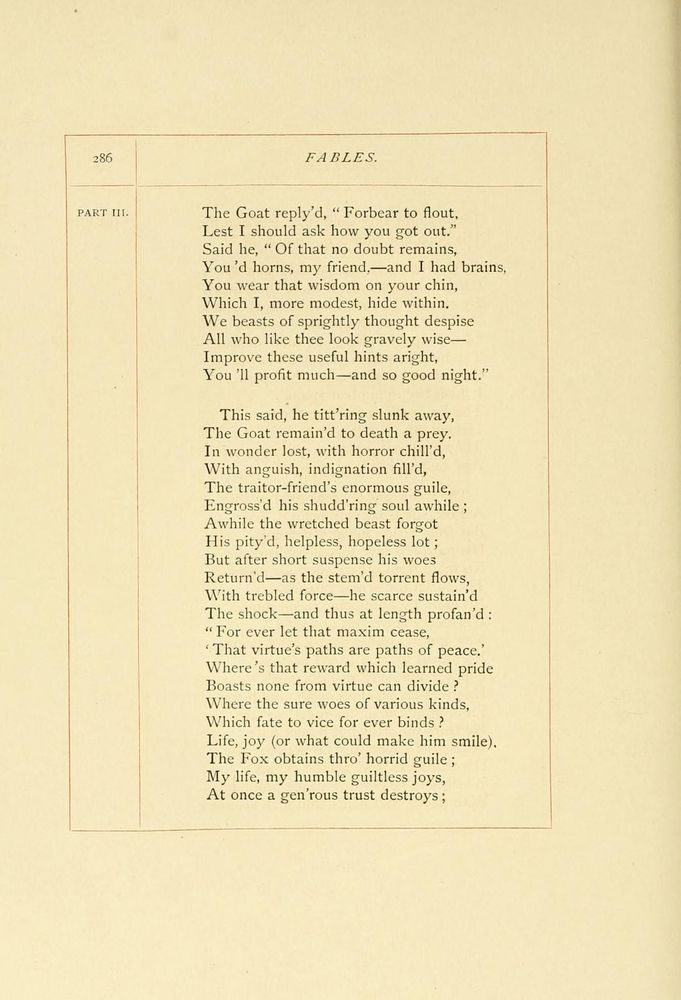 286

FABLES.

PART III.

The Goat reply'd, " Forbear to flout,
Lest I should ask how you got out."
Said he, " Of that no doubt remains,
You 'd horns, my friend,—and I had brains,
You wear that wisdom on your chin,
Which I, more modest, hide within.
We beasts of sprightly thought despise
All who like thee look gravely wise—
Improve these useful hints aright,
You 'll profit much—and so good night."

This said, he titt'ring slunk away,
The Goat remain'd to death a prey.
In wonder lost, with horror chill'd,
With anguish, indignation fill'd,
The traitor-friend's enormous guile,
Engross'd his shudd'ring soul awhile ;
Awhile the wretched beast forgot
His pity'd, helpless, hopeless lot ;
But after short suspense his woes
Return'd—as the stem'd torrent flows,
With trebled force—he scarce sustain'd
The shock—and thus at length profan'd :
" For ever let that maxim cease,
' That virtue's paths are paths of peace.'
Where 's that reward which learned pride
Boasts none from virtue can divide ?
Where the sure woes of various kinds,
Which fate to vice for ever binds ?
Life, joy (or what could make him smile),
The Fox obtains thro' horrid guile ;
My life, my humble guiltless joys,
At once a gen'rous trust destroys ;